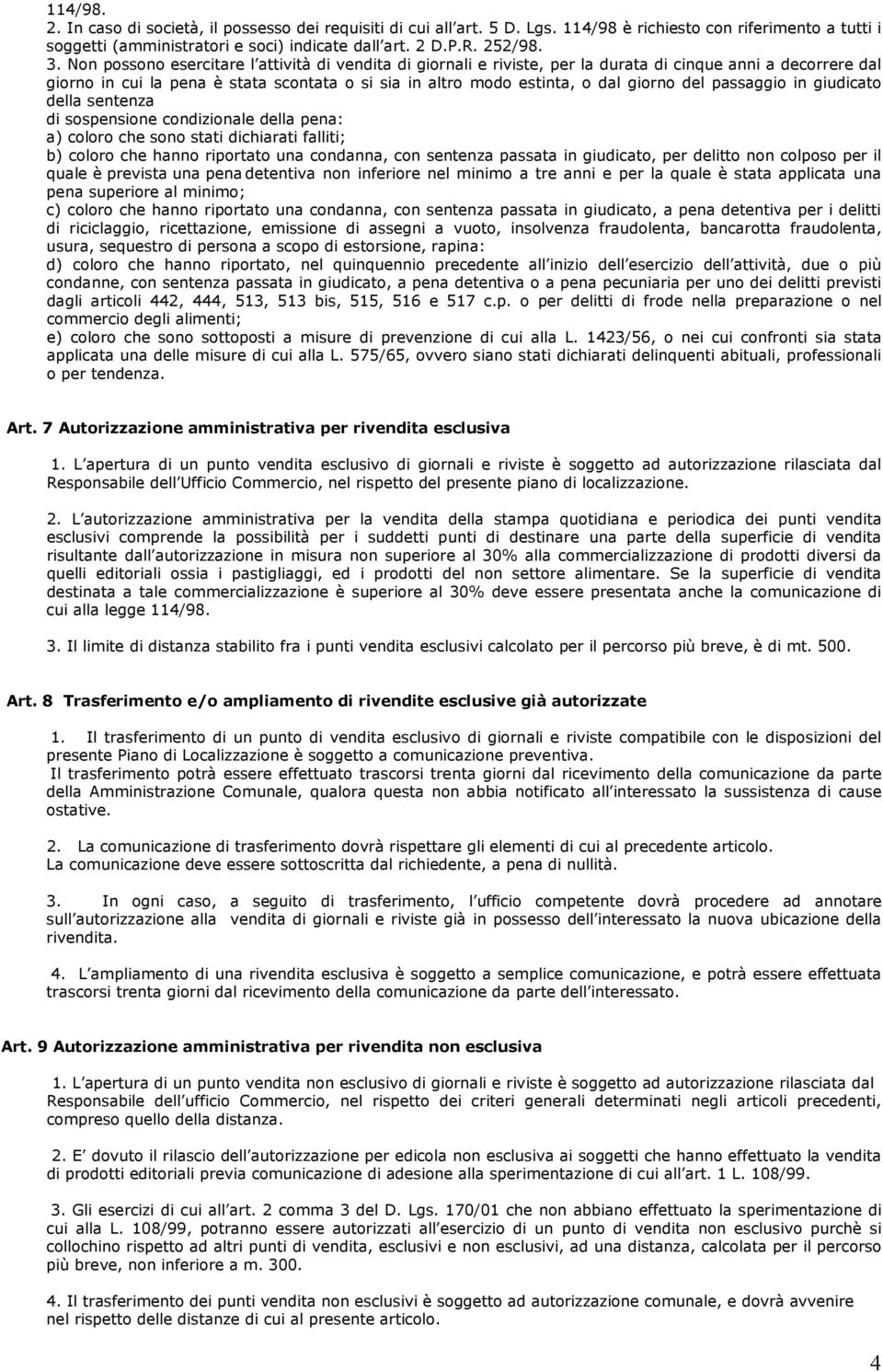 114/98.
2. In caso di società, il possesso dei requisiti di cui all art. 5 D. Lgs. 114/98 è richiesto con riferimento a tutti i soggetti (amministratori e soci) indicate dall art. 2 D.P.R. 252/98.
3. Non possono esercitare l attività di vendita di giornali e riviste, per la durata di cinque anni a decorrere dal giorno in cui la pena è stata scontata o si sia in altro modo estinta, o dal giorno del passaggio in giudicato della sentenza di sospensione condizionale della pena:
a) coloro che sono stati dichiarati falliti;
b) coloro che hanno riportato una condanna, con sentenza passata in giudicato, per delitto non colposo per il quale è prevista una pena detentiva non inferiore nel minimo a tre anni e per la quale è stata applicata una pena superiore al minimo;
c) coloro che hanno riportato una condanna, con sentenza passata in giudicato, a pena detentiva per i delitti di riciclaggio, ricettazione, emissione di assegni a vuoto, insolvenza fraudolenta, bancarotta fraudolenta, usura, sequestro di persona a scopo di estorsione, rapina:
d) coloro che hanno riportato, nel quinquennio precedente all inizio dell esercizio dell attività, due o più condanne, con sentenza passata in giudicato, a pena detentiva o a pena pecuniaria per uno dei delitti previsti dagli articoli 442, 444, 513, 513 bis, 515, 516 e 517 c.p. o per delitti di frode nella preparazione o nel commercio degli alimenti;
e) coloro che sono sottoposti a misure di prevenzione di cui alla L. 1423/56, o nei cui confronti sia stata applicata una delle misure di cui alla L. 575/65, ovvero siano stati dichiarati delinquenti abituali, professionali o per tendenza.

Art. 7 Autorizzazione amministrativa per rivendita esclusiva

1. L apertura di un punto vendita esclusivo di giornali e riviste è soggetto ad autorizzazione rilasciata dal Responsabile dell Ufficio Commercio, nel rispetto del presente piano di localizzazione.

2. L autorizzazione amministrativa per la vendita della stampa quotidiana e periodica dei punti vendita esclusivi comprende la possibilità per i suddetti punti di destinare una parte della superficie di vendita risultante dall autorizzazione in misura non superiore al 30% alla commercializzazione di prodotti diversi da quelli editoriali ossia i pastigliaggi, ed i prodotti del non settore alimentare. Se la superficie di vendita destinata a tale commercializzazione è superiore al 30% deve essere presentata anche la comunicazione di cui alla legge 114/98.

3. Il limite di distanza stabilito fra i punti vendita esclusivi calcolato per il percorso più breve, è di mt. 500.

Art. 8 Trasferimento e/o ampliamento di rivendite esclusive già autorizzate

1. Il trasferimento di un punto di vendita esclusivo di giornali e riviste compatibile con le disposizioni del presente Piano di Localizzazione è soggetto a comunicazione preventiva.
Il trasferimento potrà essere effettuato trascorsi trenta giorni dal ricevimento della comunicazione da parte della Amministrazione Comunale, qualora questa non abbia notificato all interessato la sussistenza di cause ostative.

2. La comunicazione di trasferimento dovrà rispettare gli elementi di cui al precedente articolo.
La comunicazione deve essere sottoscritta dal richiedente, a pena di nullità.

3. In ogni caso, a seguito di trasferimento, l ufficio competente dovrà procedere ad annotare sull autorizzazione alla vendita di giornali e riviste già in possesso dell interessato la nuova ubicazione della rivendita.

4. L ampliamento di una rivendita esclusiva è soggetto a semplice comunicazione, e potrà essere effettuata trascorsi trenta giorni dal ricevimento della comunicazione da parte dell interessato.

Art. 9 Autorizzazione amministrativa per rivendita non esclusiva

1. L apertura di un punto vendita non esclusivo di giornali e riviste è soggetto ad autorizzazione rilasciata dal Responsabile dell ufficio Commercio, nel rispetto dei criteri generali determinati negli articoli precedenti, compreso quello della distanza.

2. E dovuto il rilascio dell autorizzazione per edicola non esclusiva ai soggetti che hanno effettuato la vendita di prodotti editoriali previa comunicazione di adesione alla sperimentazione di cui all art. 1 L. 108/99.

3. Gli esercizi di cui all art. 2 comma 3 del D. Lgs. 170/01 che non abbiano effettuato la sperimentazione di cui alla L. 108/99, potranno essere autorizzati all esercizio di un punto di vendita non esclusivo purchè si collochino rispetto ad altri punti di vendita, esclusivi e non esclusivi, ad una distanza, calcolata per il percorso più breve, non inferiore a m. 300.

4. Il trasferimento dei punti vendita non esclusivi è soggetto ad autorizzazione comunale, e dovrà avvenire nel rispetto delle distanze di cui al presente articolo.

4